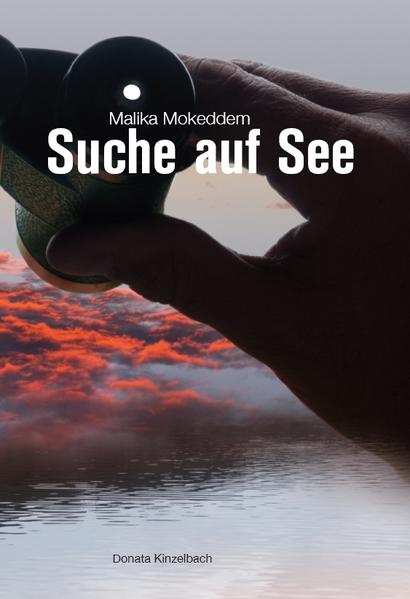 Malika Mokeddem
Suche auf See

Donata Kinzelbach